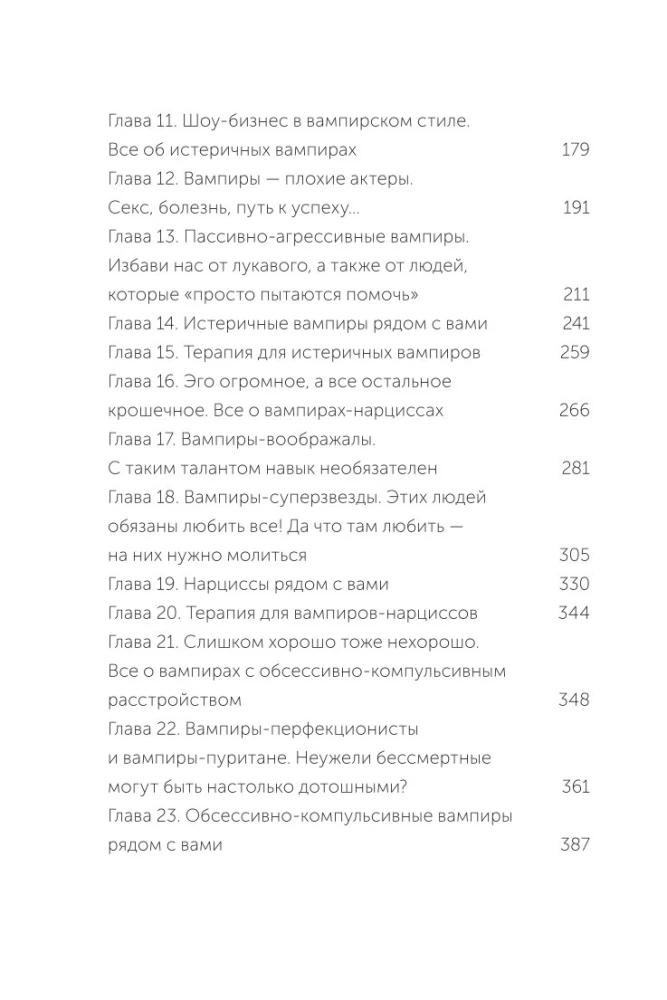 Глава 11. Шоу-бизнес в вампирском стиле. Все об истеричных вампирах 179
Глава 12. Вампиры — плохие актеры. Секс, болезнь, путь к успеху... 191
Глава 13. Пассивно-агрессивные вампиры. Избави нас от лукавого, а также от людей, которые «просто пытаются помочь» 211
Глава 14. Истеричные вампиры рядом с вами 241
Глава 15. Терапия для истеричных вампиров 259
Глава 16. Эго огромное, а все остальное крошечное. Все о вампирах-нарциссах 266
Глава 17. Вампиры-воображалы. С таким талантом навык необязателен 281
Глава 18. Вампиры-суперзвезды. Этих людей обязаны любить все! Да что там любить — на них нужно молиться 305
Глава 19. Нарциссы рядом с вами 330
Глава 20. Терапия для вампиров-нарциссов 344
Глава 21. Слишком хорошо тоже нехорошо. Все о вампирах с обсессивно-компульсивным расстройством 348
Глава 22. Вампиры-перфекционисты и вампиры-пуритане. Неужели бессмертные могут быть настолько дотошными? 361
Глава 23. Обсессивно-компульсивные вампиры рядом с вами 387